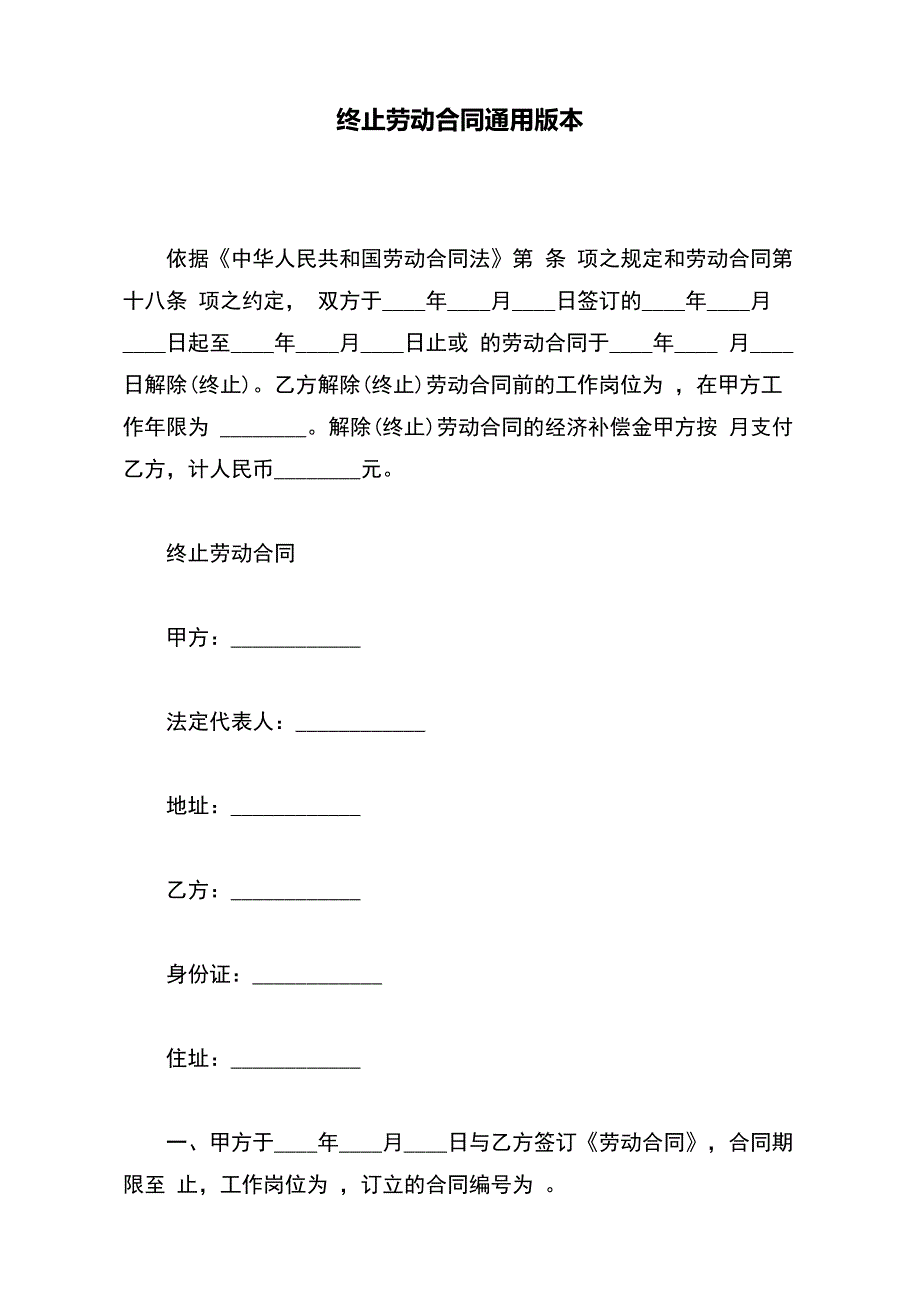 终止劳动合同通用版本

依据《中华人民共和国劳动合同法》第 条 项之规定和劳动合同第十八条 项之约定， 双方于____年____月____日签订的____年____月____日起至____年____月____日止或 的劳动合同于____年____ 月____日解除(终止)。乙方解除(终止)劳动合同前的工作岗位为 ，在甲方工作年限为 ________。解除(终止)劳动合同的经济补偿金甲方按 月支付乙方，计人民币________元。

终止劳动合同

甲方：____________

法定代表人：____________

地址：____________

乙方：____________

身份证：____________

住址：____________

一、甲方于____年____月____日与乙方签订《劳动合同》，合同期限至 止，工作岗位为 ，订立的合同编号为 。